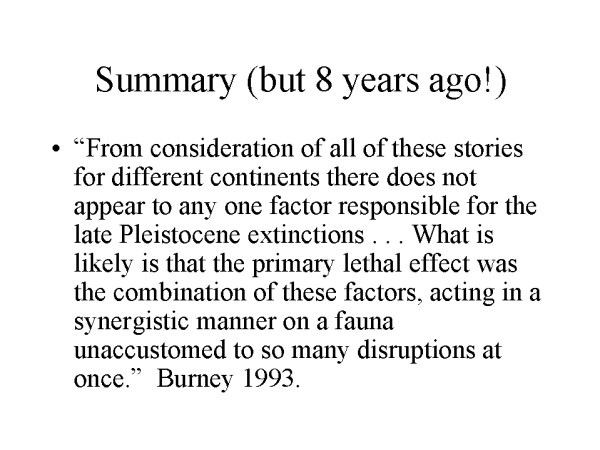 Summary (but 8 years ago!)

• "From consideration of all of these stories for different continents there does not appear to any one factor responsible for the late Pleistocene extinctions . . . What is likely is that the primary lethal effect was the combination of these factors, acting in a synergistic manner on a fauna unaccustomed to so many disruptions at once." Burney 1993.